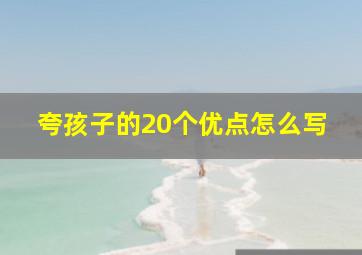 夸孩子的20个优点怎么写